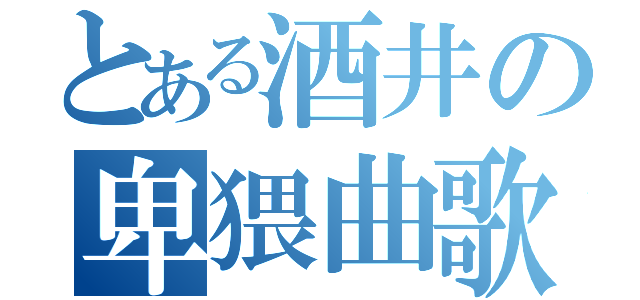 とある酒井の
卑猥曲歌